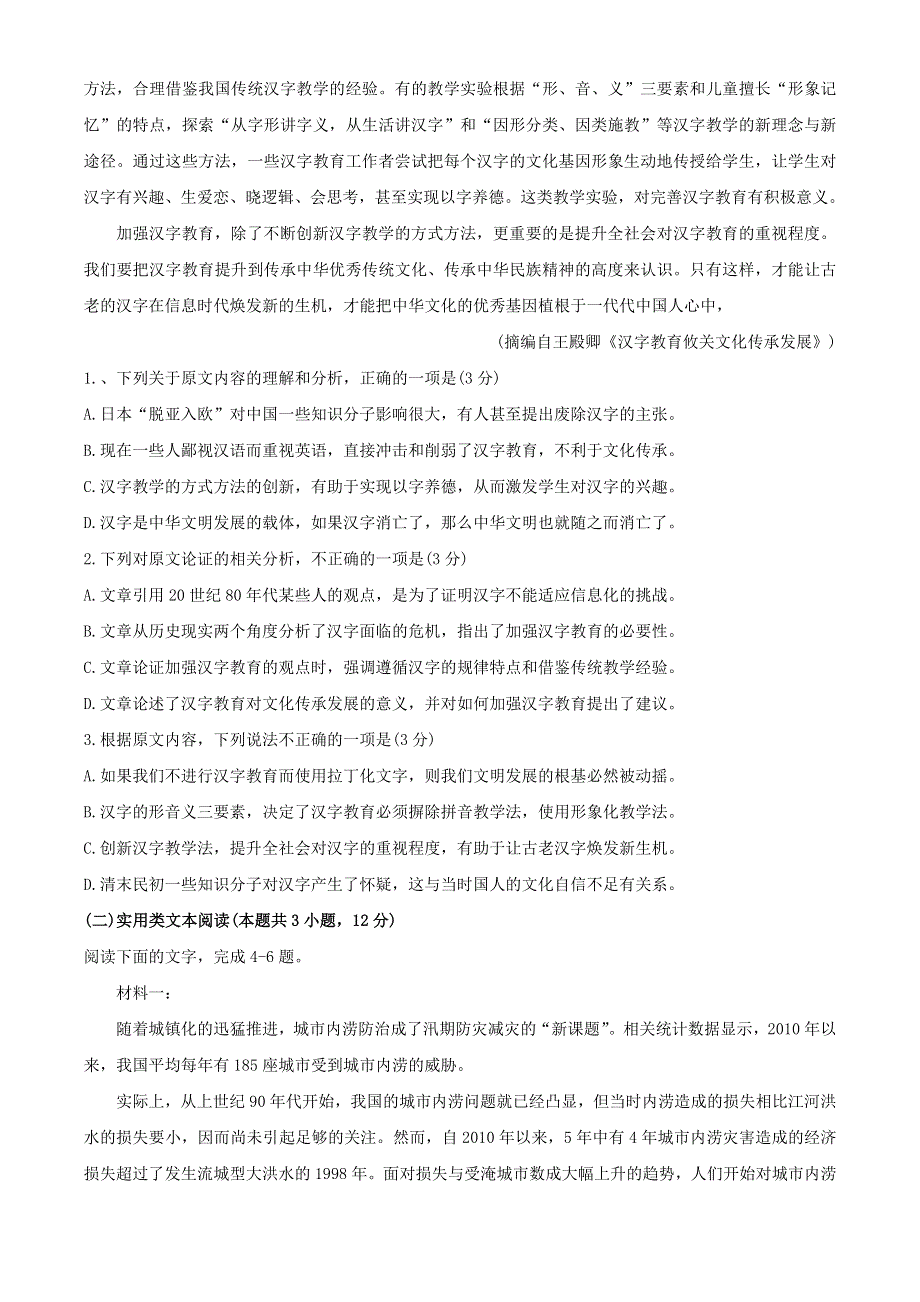 方法，合理借鉴我国传统汉字教学的经验。有的教学实验根据“形、音、义”三要素和儿童擅长“形象记忆”的特点，探索“从字形讲字义，从生活讲汉字”和“因形分类、因类施教”等汉字教学的新理念与新途径。通过这些方法，一些汉字教育工作者尝试把每个汉字的文化基因形象生动地传授给学生，让学生对汉字有兴趣、生爱恋、晓逻辑、会思考，甚至实现以字养德。这类教学实验，对完善汉字教育有积极意义。

加强汉字教育，除了不断创新汉字教学的方式方法，更重要的是提升全社会对汉字教育的重视程度。我们要把汉字教育提升到传承中华优秀传统文化、传承中华民族精神的高度来认识。只有这样，才能让古老的汉字在信息时代焕发新的生机，才能把中华文化的优秀基因植根于一代代中国人心中，

（摘编自王殿卿《汉字教育攸关文化传承发展》）

1.、下列关于原文内容的理解和分析，正确的一项是(3 分)

A.日本“脱亚入欧”对中国一些知识分子影响很大，有人甚至提出废除汉字的主张。

B.现在一些人鄙视汉语而重视英语，直接冲击和削弱了汉字教育，不利于文化传承。

C.汉字教学的方式方法的创新，有助于实现以字养德，从而激发学生对汉字的兴趣。

D.汉字是中华文明发展的载体，如果汉字消亡了，那么中华文明也就随之而消亡了。

2.下列对原文论证的相关分析，不正确的一项是(3 分)

A.文章引用 20 世纪 80 年代某些人的观点，是为了证明汉字不能适应信息化的挑战。

B.文章从历史现实两个角度分析了汉字面临的危机，指出了加强汉字教育的必要性。

C.文章论证加强汉字教育的观点时，强调遵循汉字的规律特点和借鉴传统教学经验。

D.文章论述了汉字教育对文化传承发展的意义，并对如何加强汉字教育提出了建议。

3.根据原文内容，下列说法不正确的一项是(3 分)

A.如果我们不进行汉字教育而使用拉丁化文字，则我们文明发展的根基必然被动摇。

B.汉字的形音义三要素，决定了汉字教育必须摒除拼音教学法，使用形象化教学法。

C.创新汉字教学法，提升全社会对汉字的重视程度，有助于让古老汉字焕发新生机。

D.清末民初一些知识分子对汉字产生了怀疑，这与当时国人的文化自信不足有关系。

(二)实用类文本阅读(本题共 3 小题，12 分)

阅读下面的文字，完成 4-6 题。

材料一：

随着城镇化的迅猛推进，城市内涝防治成了汛期防灾减灾的“新课题”。相关统计数据显示，2010 年以来，我国平均每年有 185 座城市受到城市内涝的威胁。

实际上，从上世纪 90 年代开始，我国的城市内涝问题就已经凸显，但当时内涝造成的损失相比江河洪水的损失要小，因而尚未引起足够的关注。然而，自 2010 年以来，5 年中有 4 年城市内涝灾害造成的经济损失超过了发生流域型大洪水的 1998 年。面对损失与受淹城市数成大幅上升的趋势，人们开始对城市内涝